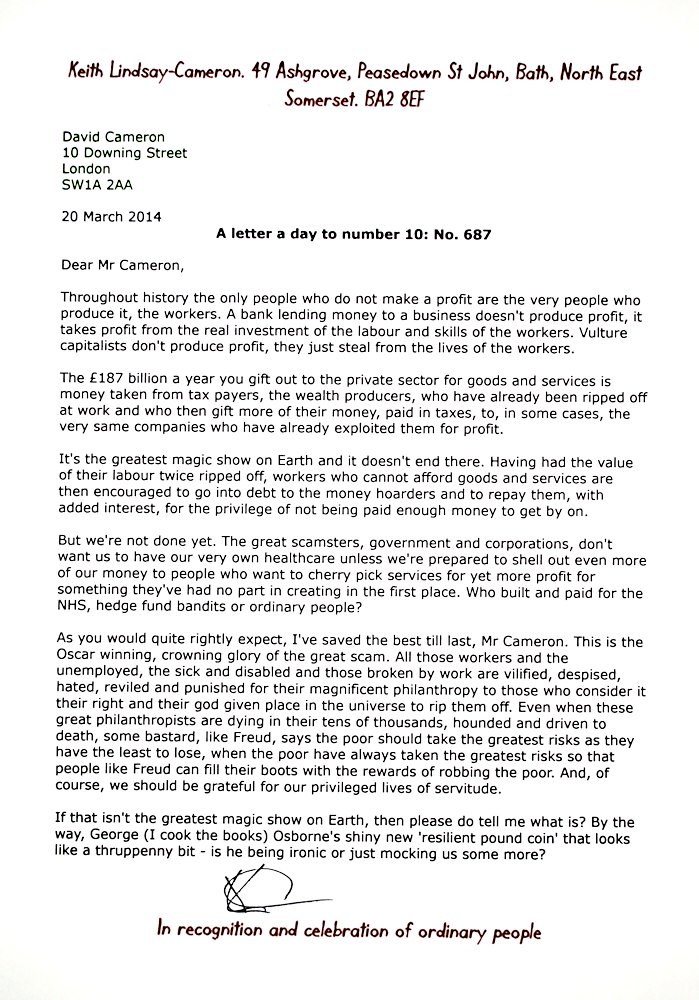 Keith Lindsay-Cameron. 49 Ashgrove, Peasedown St John, Bath, North East Somerset. BA2 8EF

David Cameron
10 Downing Street
London
SW1A 2AA

20 March 2014

A letter a day to number 10: No. 687

Dear Mr Cameron,

Throughout history the only people who do not make a profit are the very people who produce it, the workers. A bank lending money to a business doesn't produce profit, it takes profit from the real investment of the labour and skills of the workers. Vulture capitalists don't produce profit, they just steal from the lives of the workers.

The £187 billion a year you gift out to the private sector for goods and services is money taken from tax payers, the wealth producers, who have already been ripped off at work and who then gift more of their money, paid in taxes, to, in some cases, the very same companies who have already exploited them for profit.

It's the greatest magic show on Earth and it doesn't end there. Having had the value of their labour twice ripped off, workers who cannot afford goods and services are then encouraged to go into debt to the money hoarders and to repay them, with added interest, for the privilege of not being paid enough money to get by on.

But we're not done yet. The great scamsters, government and corporations, don't want us to have our very own healthcare unless we're prepared to shell out even more of our money to people who want to cherry pick services for yet more profit for something they've had no part in creating in the first place. Who built and paid for the NHS, hedge fund bandits or ordinary people?

As you would quite rightly expect, I've saved the best till last, Mr Cameron. This is the Oscar winning, crowning glory of the great scam. All those workers and the unemployed, the sick and disabled and those broken by work are vilified, despised, hated, reviled and punished for their magnificent philanthropy to those who consider it their right and their god given place in the universe to rip them off. Even when these great philanthropists are dying in their tens of thousands, hounded and driven to death, some bastard, like Freud, says the poor should take the greatest risks as they have the least to lose, when the poor have always taken the greatest risks so that people like Freud can fill their boots with the rewards of robbing the poor. And, of course, we should be grateful for our privileged lives of servitude.

If that isn't the greatest magic show on Earth, then please do tell me what is? By the way, George (I cook the books) Osborne's shiny new 'resilient pound coin' that looks like a thruppenny bit - is he being ironic or just mocking us some more?

In recognition and celebration of ordinary people